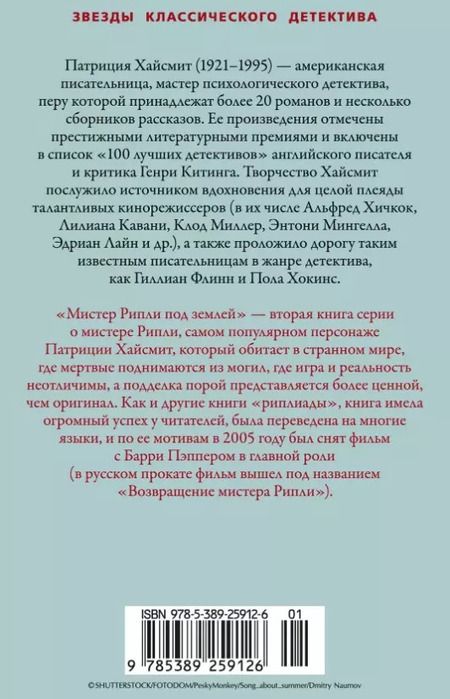 ЗВЕЗДЫ КЛАССИЧЕСКОГО ДЕТЕКТИВА

Патриция Хайсмит (1921–1995) — американская писательница, мастер психологического детектива, перу которой принадлежат более 20 романов и несколько сборников рассказов. Ее произведения отмечены престижными литературными премиями и включены в список «100 лучших детективов» английского писателя и критика Генри Китинга. Творчество Хайсмит послужило источником вдохновения для целой плеяды талантливых кинорежиссеров (в их числе Альфред Хичкок, Лилиана Кавани, Клод Миллер, Энтони Мингелла, Эдриан Лайн и др.), а также проложило дорогу таким известным писательницам в жанре детектива, как Гиллиан Флинн и Пола Хокинс.

«Мистер Рипли под землей» — вторая книга серии о мистере Рипли, самом популярном персонаже Патриции Хайсмит, который обитает в странном мире, где мертвые поднимаются из могил, где игра и реальность неотличимы, а подделка порой представляется более ценной, чем оригинал. Как и другие книги «риплиады», книга имела огромный успех у читателей, была переведена на многие языки, и по ее мотивам в 2005 году был снят фильм с Барри Пэппером в главной роли (в русском прокате фильм вышел под названием «Возвращение мистера Рипли»).

ISBN 978-5-389-25912-6 01

9 785389 259126

©SHUTTERSTOCK/FOTODOM/PeskyMonkey/Song_about_summer/Dmitry Naumov